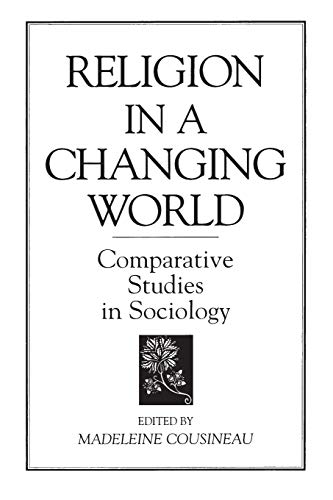 RELIGION IN A CHANGING WORLD

Comparative Studies in Sociology

EDITED BY
MADELEINE COUSINEAU